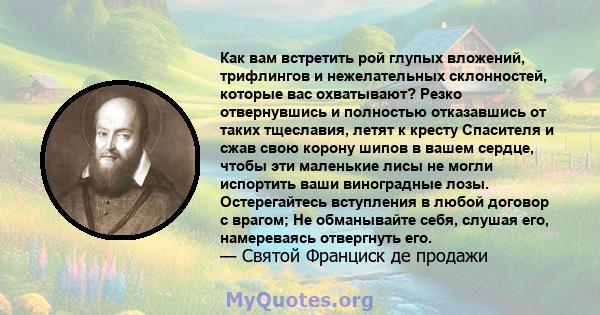 Как вам встретить рой глупых вложений, трифлингов и нежелательных склонностей, которые вас охватывают? Резко отвернувшись и полностью отказавшись от таких тщеславия, летят к кресту Спасителя и сжав свою корону шипов в вашем сердце, чтобы эти маленькие лисы не могли испортить ваши виноградные лозы. Остерегайтесь вступления в любой договор с врагом; Не обманывайте себя, слушая его, намереваясь отвергнуть его.
— Святой Франциск де продажи

MyQuotes.org